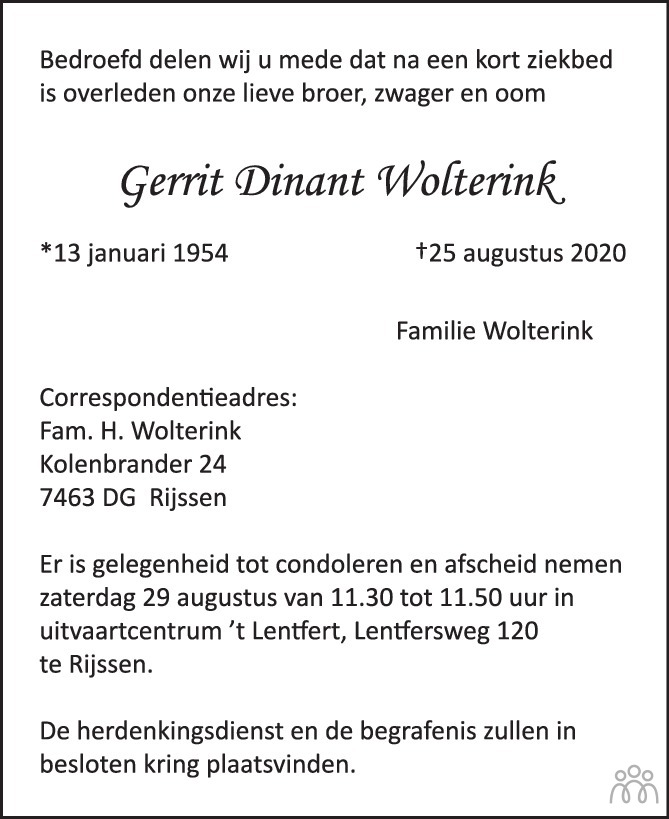 Bedroefd delen wij u mede dat na een kort ziekbed is overleden onze lieve broer, zwager en oom

Gerrit Dinant Wolterink

*13 januari 1954 †25 augustus 2020

Familie Wolterink

Correspondentieadres:
Fam. H. Wolterink
Kolenbrander 24
7463 DG Rijssen

Er is gelegenheid tot condoleren en afscheid nemen zaterdag 29 augustus van 11.30 tot 11.50 uur in uitvaartcentrum 't Lentfert, Lentfersweg 120 te Rijssen.

De herdenkingsdienst en de begrafenis zullen in besloten kring plaatsvinden.